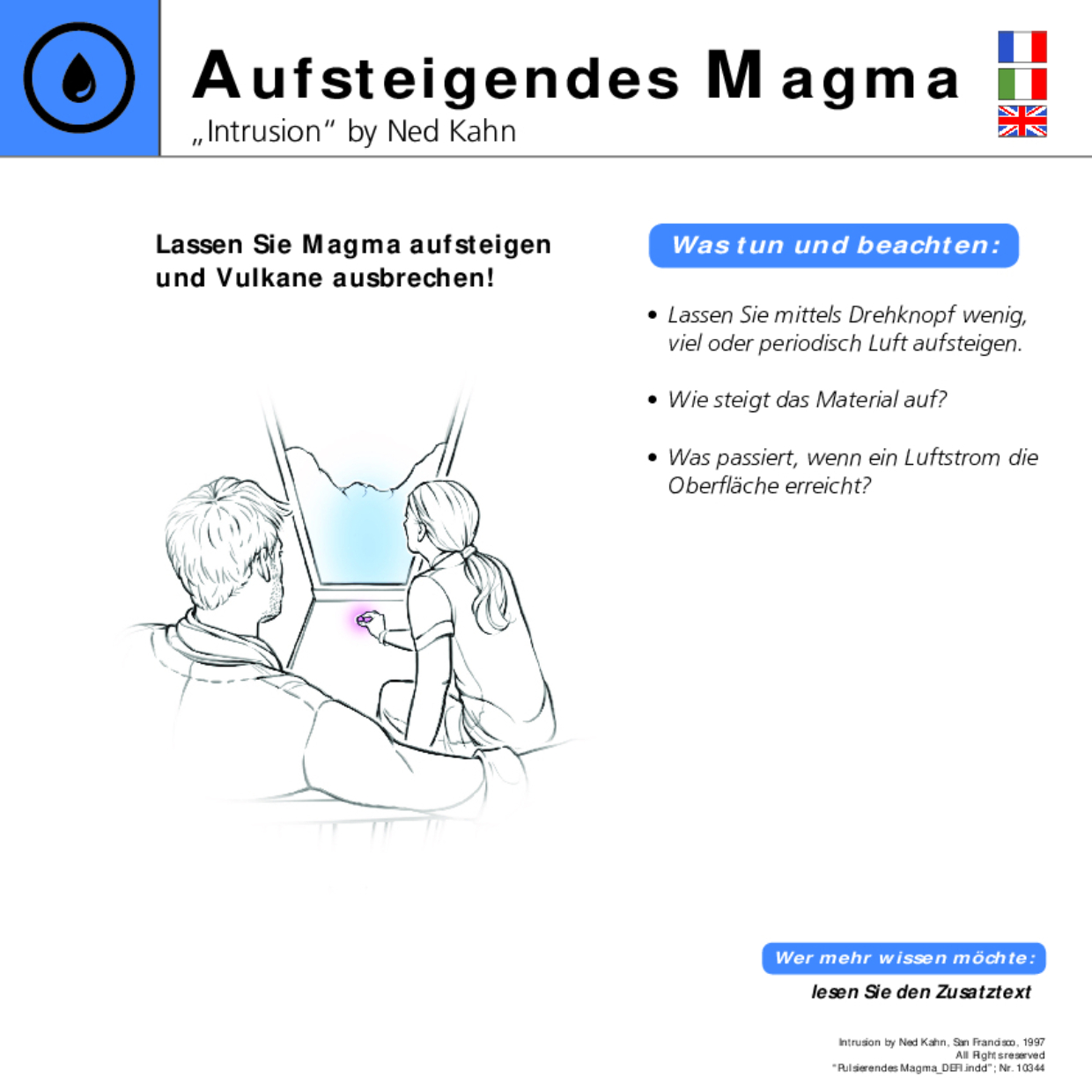 Aufsteigendes Magma
„Intrusion“ by Ned Kahn

Lassen Sie Magma aufsteigen und Vulkane ausbrechen!

Was tun und beachten:

• Lassen Sie mittels Drehknopf wenig, viel oder periodisch Luft aufsteigen.

• Wie steigt das Material auf?

• Was passiert, wenn ein Luftstrom die Oberfläche erreicht?

Wer mehr wissen möchte:

lesen Sie den Zusatztext

Intrusion by Ned Kahn, San Francisco, 1997
All Rights reserved
"Pulsierendes Magma_DEFI.indd"; Nr. 10344